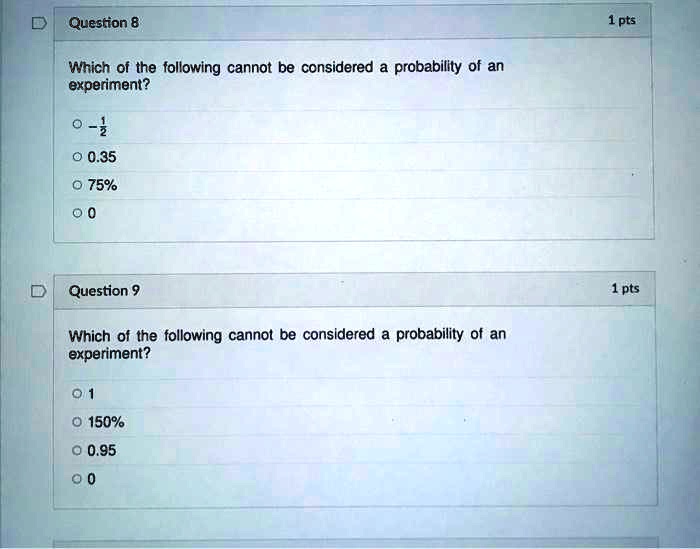 Question 8

1 pts

Which of the following cannot be considered a probability of an experiment?

$-\frac{1}{2}$

0.35

75%

0

Question 9

1 pts

Which of the following cannot be considered a probability of an experiment?

1

150%

0.95

0